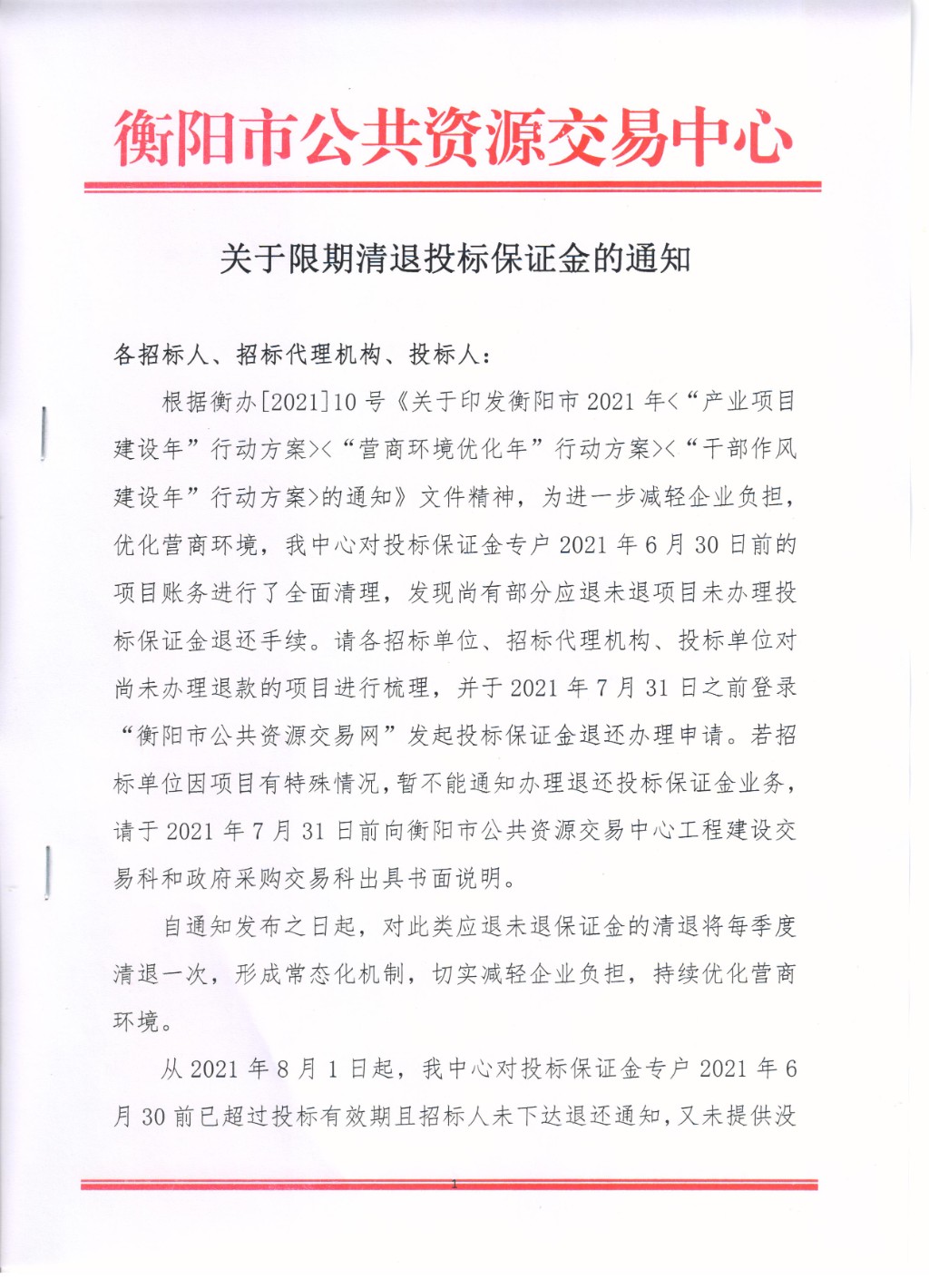 衡阳市公共资源交易中心

关于限期清退投标保证金的通知

各招标人、招标代理机构、投标人：

根据衡办[2021]10号《关于印发衡阳市2021年<“产业项目建设年”行动方案><“营商环境优化年”行动方案><“干部作风建设年”行动方案>的通知》文件精神，为进一步减轻企业负担，优化营商环境，我中心对投标保证金专户2021年6月30日前的项目账务进行了全面清理，发现尚有部分应退未退项目未办理投标保证金退还手续。请各招标单位、招标代理机构、投标单位对尚未办理退款的项目进行梳理，并于2021年7月31日之前登录“衡阳市公共资源交易网”发起投标保证金退还办理申请。若招标单位因项目有特殊情况，暂不能通知办理退还投标保证金业务，请于2021年7月31日前向衡阳市公共资源交易中心工程建设交易科和政府采购交易科出具书面说明。

自通知发布之日起，对此类应退未退保证金的清退将每季度清退一次，形成常态化机制，切实减轻企业负担，持续优化营商环境。

从2021年8月1日起，我中心对投标保证金专户2021年6月30前已超过投标有效期且招标人未下达退还通知，又未提供没

1